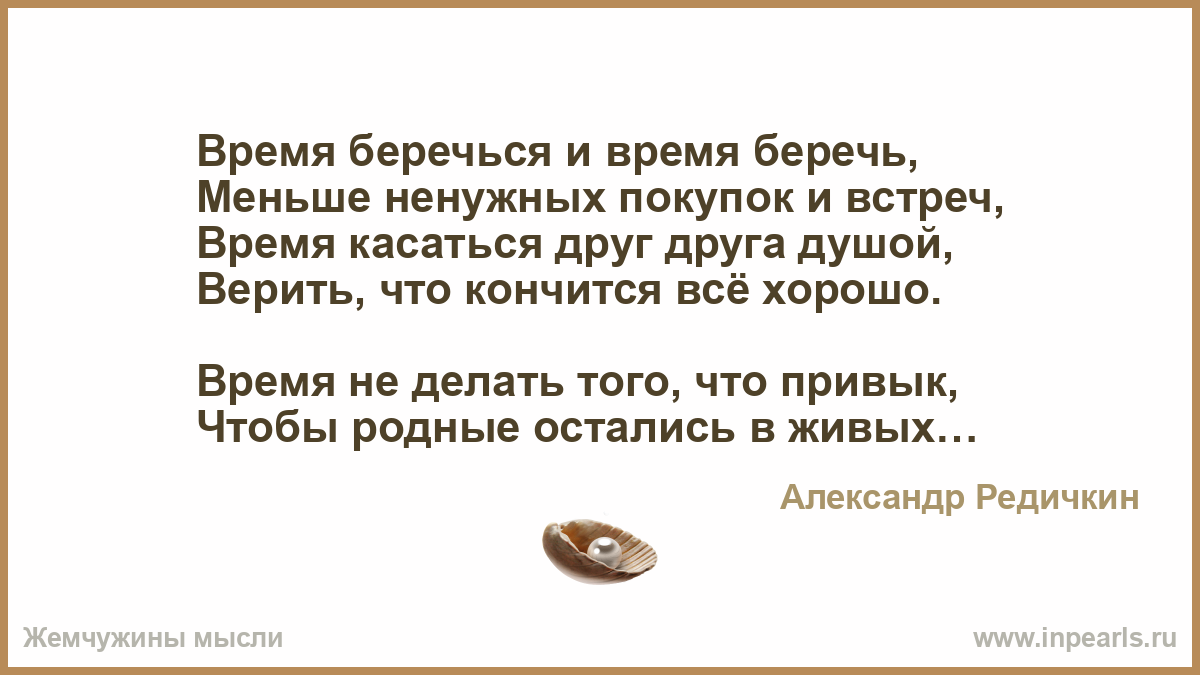 Время беречься и время беречь,
Меньше ненужных покупок и встреч,
Время касаться друг друга душой,
Верить, что кончится всё хорошо.

Время не делать того, что привык,
Чтобы родные остались в живых…

Александр Редичкин

Жемчужины мысли

www.inpearls.ru